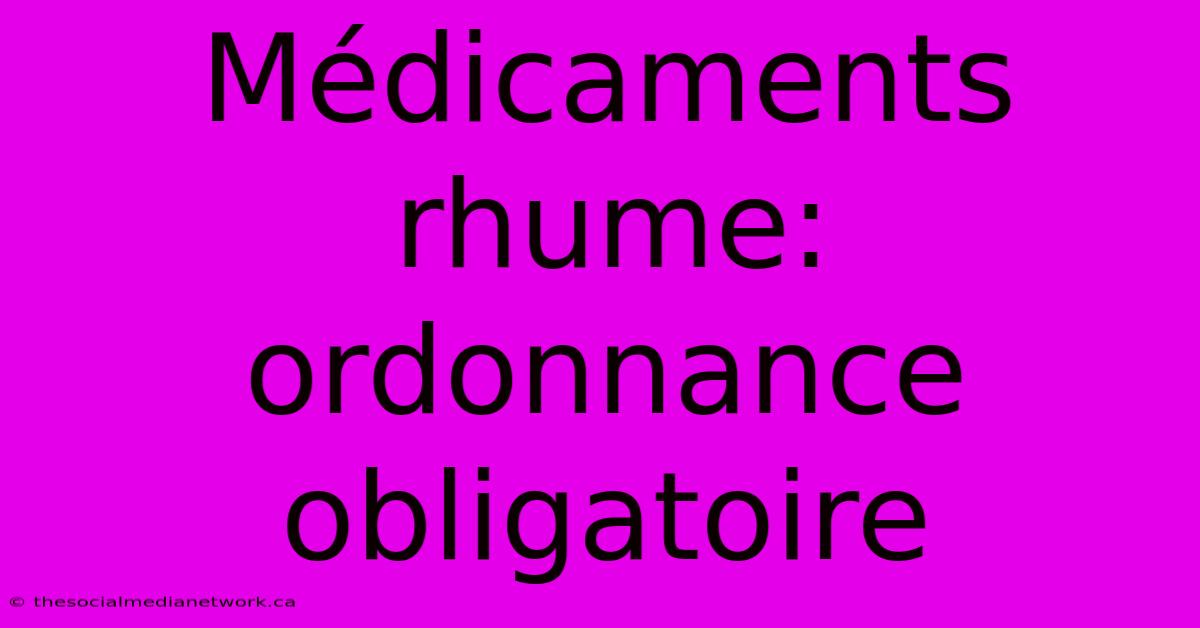 Médicaments rhume: ordonnance obligatoire

© thesocialmedianetwork.ca